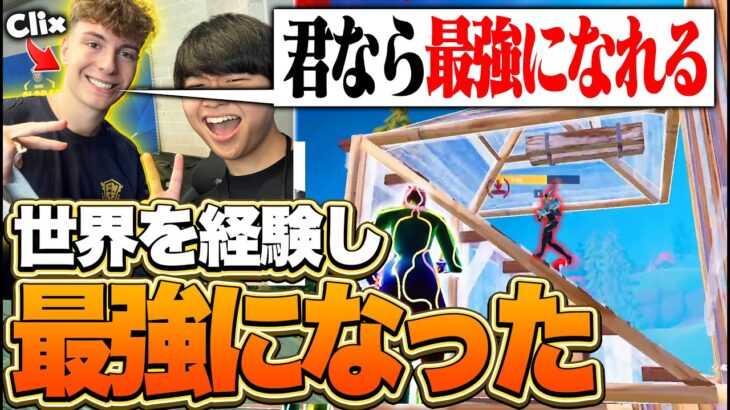 Clix

君なら最強になれる

世界を経験し
最強になった